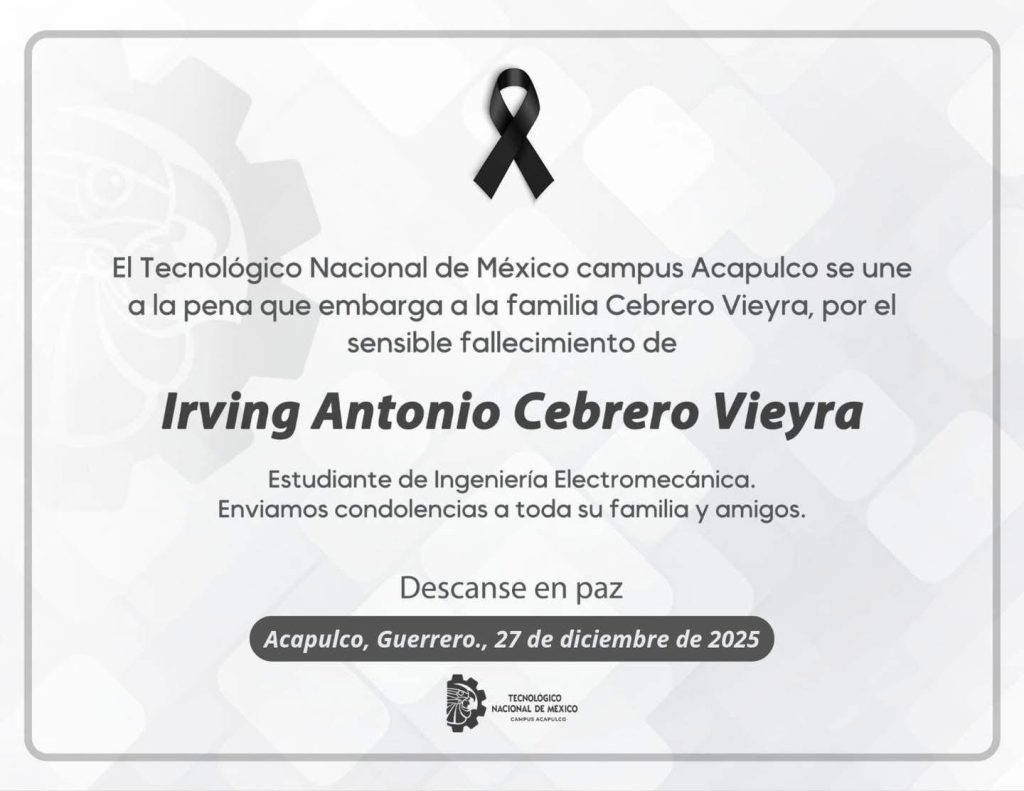 El Tecnológico Nacional de México campus Acapulco se une a la pena que embarga a la familia Cebrero Vieyra, por el sensible fallecimiento de

Irving Antonio Cebrero Vieyra

Estudiante de Ingeniería Electromecánica.
Enviamos condolencias a toda su familia y amigos.

Descanse en paz

Acapulco, Guerrero., 27 de diciembre de 2025

TECNOLÓGICO
NACIONAL DE MÉXICO
CAMPUS ACAPULCO